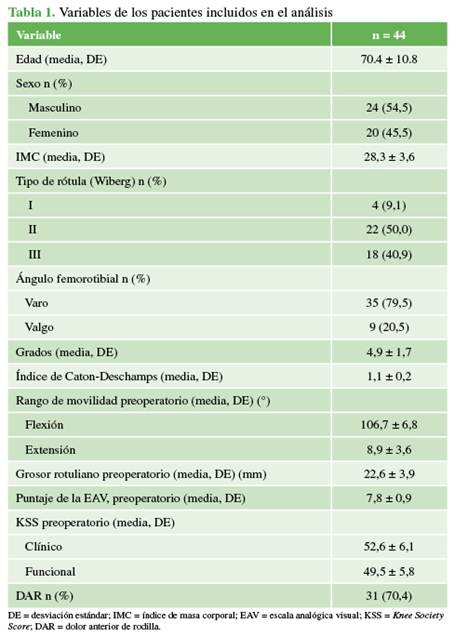 Tabla 1. Variables de los pacientes incluidos en el análisis

| Variable | n = 44 |
|---|---|
| Edad (media, DE) | 70.4 ± 10.8 |
| Sexo n (%) | |
| Masculino | 24 (54,5) |
| Femenino | 20 (45,5) |
| IMC (media, DE) | 28,3 ± 3,6 |
| Tipo de rótula (Wiberg) n (%) | |
| I | 4 (9,1) |
| II | 22 (50,0) |
| III | 18 (40,9) |
| Ángulo femorotibial n (%) | |
| Varo | 35 (79,5) |
| Valgo | 9 (20,5) |
| Grados (media, DE) | 4,9 ± 1,7 |
| Índice de Caton-Deschamps (media, DE) | 1,1 ± 0,2 |
| Rango de movilidad preoperatorio (media, DE) (°) | |
| Flexión | 106,7 ± 6,8 |
| Extensión | 8,9 ± 3,6 |
| Grosor rotuliano preoperatorio (media, DE) (mm) | 22,6 ± 3,9 |
| Puntaje de la EAV, preoperatorio (media, DE) | 7,8 ± 0,9 |
| KSS preoperatorio (media, DE) | |
| Clínico | 52,6 ± 6,1 |
| Funcional | 49,5 ± 5,8 |
| DAR n (%) | 31 (70,4) |

DE = desviación estándar; IMC = índice de masa corporal; EAV = escala analógica visual; KSS = Knee Society Score; DAR = dolor anterior de rodilla.